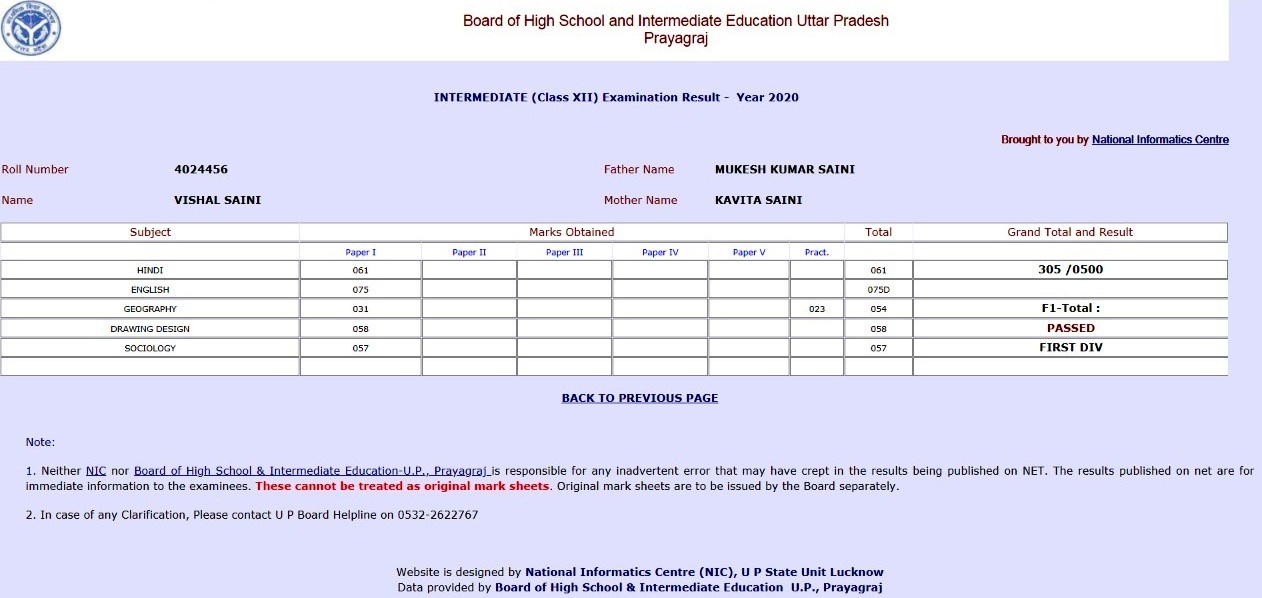 Board of High School and Intermediate Education Uttar Pradesh
Prayagraj

INTERMEDIATE (Class XII) Examination Result - Year 2020

Brought to you by National Informatics Centre

Roll Number 4024456
Father Name MUKESH KUMAR SAINI
Name VISHAL SAINI
Mother Name KAVITA SAINI

| Subject | Marks Obtained | | | | | | Total | Grand Total and Result |
|---|---|---|---|---|---|---|---|---|
| | Paper I | Paper II | Paper III | Paper IV | Paper V | Pract. | | |
| HINDI | 061 | | | | | | 061 | 305 /0500 |
| ENGLISH | 075 | | | | | | 075D | |
| GEOGRAPHY | 031 | | | | | 023 | 054 | F1-Total : |
| DRAWING DESIGN | 058 | | | | | | 058 | PASSED |
| SOCIOLOGY | 057 | | | | | | 057 | FIRST DIV |
| | | | | | | | | |

BACK TO PREVIOUS PAGE

Note:

1. Neither NIC nor Board of High School & Intermediate Education-U.P., Prayagraj is responsible for any inadvertent error that may have crept in the results being published on NET. The results published on net are for immediate information to the examinees. These cannot be treated as original mark sheets. Original mark sheets are to be issued by the Board separately.

2. In case of any Clarification, Please contact U P Board Helpline on 0532-2622767

Website is designed by National Informatics Centre (NIC), U P State Unit Lucknow
Data provided by Board of High School & Intermediate Education U.P., Prayagraj